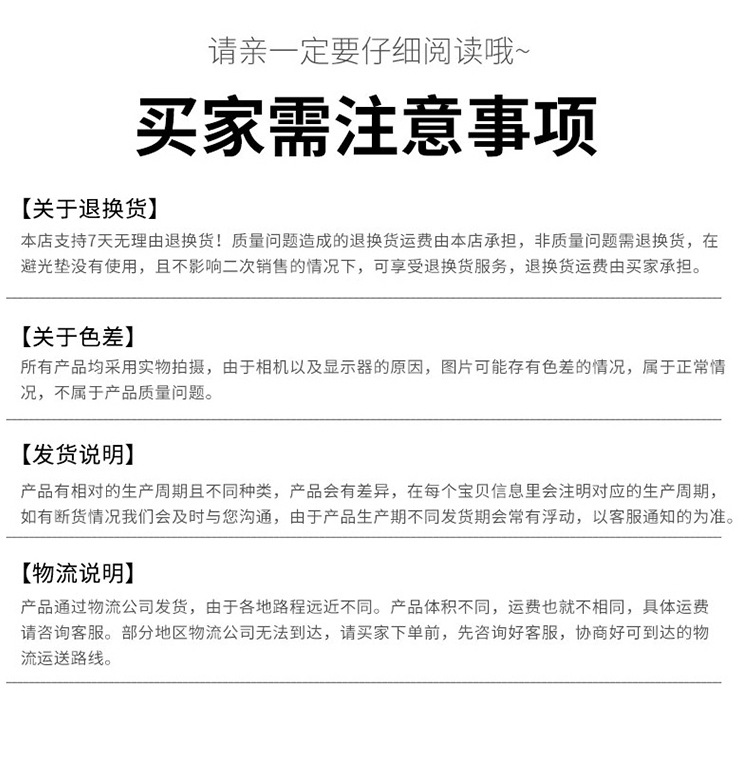 请亲一定要仔细阅读哦~

买家需注意事项

【关于退换货】
本店支持7天无理由退换货！质量问题造成的退换货运费由本店承担，非质量问题需退换货，在避光垫没有使用，且不影响二次销售的情况下，可享受退换货服务，退换货运费由买家承担。

【关于色差】
所有产品均采用实物拍摄，由于相机以及显示器的原因，图片可能存有色差的情况，属于正常情况，不属于产品质量问题。

【发货说明】
产品有相对的生产周期且不同种类，产品会有差异，在每个宝贝信息里会注明对应的生产周期，如有断货情况我们会及时与您沟通，由于产品生产期不同发货期会常有浮动，以客服通知的为准。

【物流说明】
产品通过物流公司发货，由于各地路程远近不同。产品体积不同，运费也就不相同，具体运费请咨询客服。部分地区物流公司无法到达，请买家下单前，先咨询好客服，协商好可到达的物流运送路线。